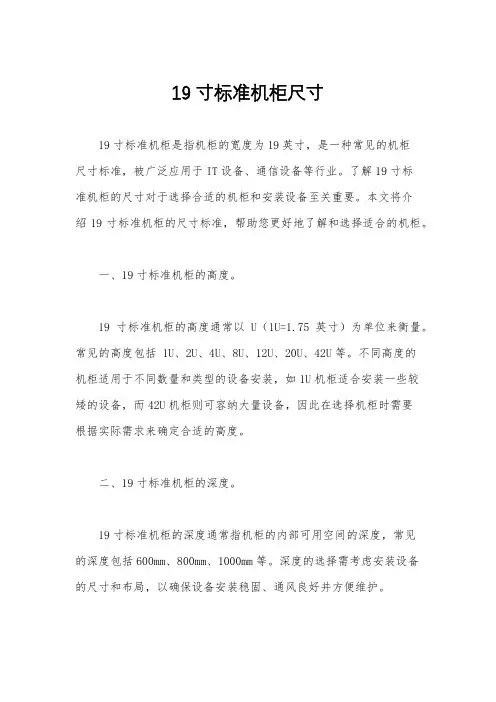 19 寸标准机柜尺寸

19 寸标准机柜是指机柜的宽度为 19 英寸，是一种常见的机柜尺寸标准，被广泛应用于 IT 设备、通信设备等行业。了解 19 寸标准机柜的尺寸对于选择合适的机柜和安装设备至关重要。本文将介绍 19 寸标准机柜的尺寸标准，帮助您更好地了解和选择适合的机柜。

一、19 寸标准机柜的高度。

19 寸标准机柜的高度通常以 U（1U=1.75 英寸）为单位来衡量。常见的高度包括 1U、2U、4U、8U、12U、20U、42U 等。不同高度的机柜适用于不同数量和类型的设备安装，如 1U 机柜适合安装一些较矮的设备，而 42U 机柜则可容纳大量设备，因此在选择机柜时需要根据实际需求来确定合适的高度。

二、19 寸标准机柜的深度。

19 寸标准机柜的深度通常指机柜的内部可用空间的深度，常见的深度包括 600mm、800mm、1000mm 等。深度的选择需考虑安装设备的尺寸和布局，以确保设备安装稳固、通风良好并方便维护。